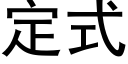 定式